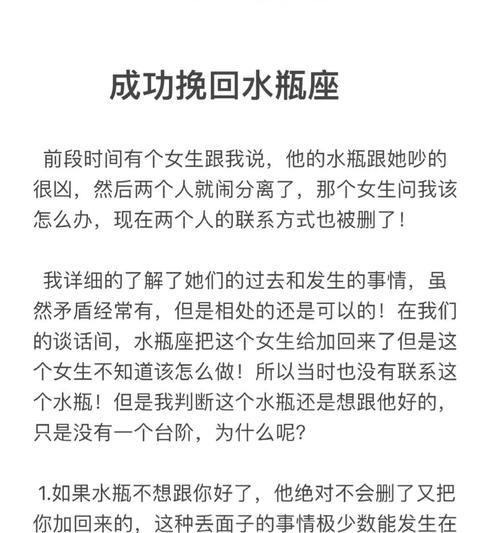 成功挽回水瓶座

前段时间有个女生跟我说，他的水瓶跟她吵的很凶，然后两个人就闹分离了，那个女生问我该怎么办，现在两个人的联系方式也被删了！

我详细的了解了她们的过去和发生的事情，虽然矛盾经常有，但是相处的还是可以的！在我们的谈话间，水瓶座把这个女生给加回来了但是这个女生不知道该怎么做！所以当时也没有联系这个水瓶！但是我判断这个水瓶还是想跟他好的，只是没有一个台阶，为什么呢？

1.如果水瓶不想跟你好了，他绝对不会删了又把你加回来的，这种丢面子的事情极少数能发生在